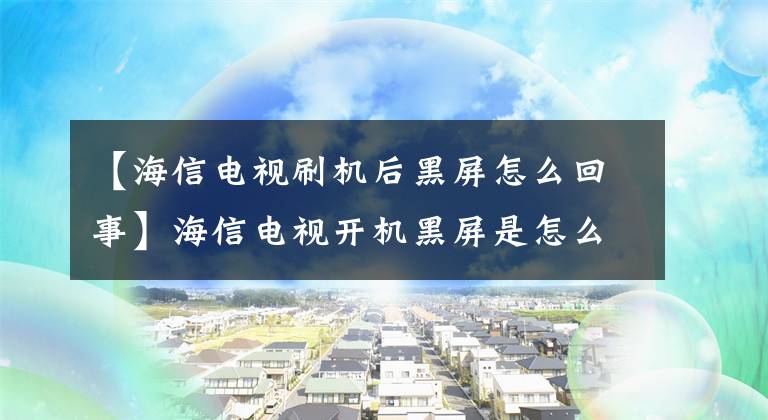 【海信电视刷机后黑屏怎么回事】海信电视开机黑屏是怎么